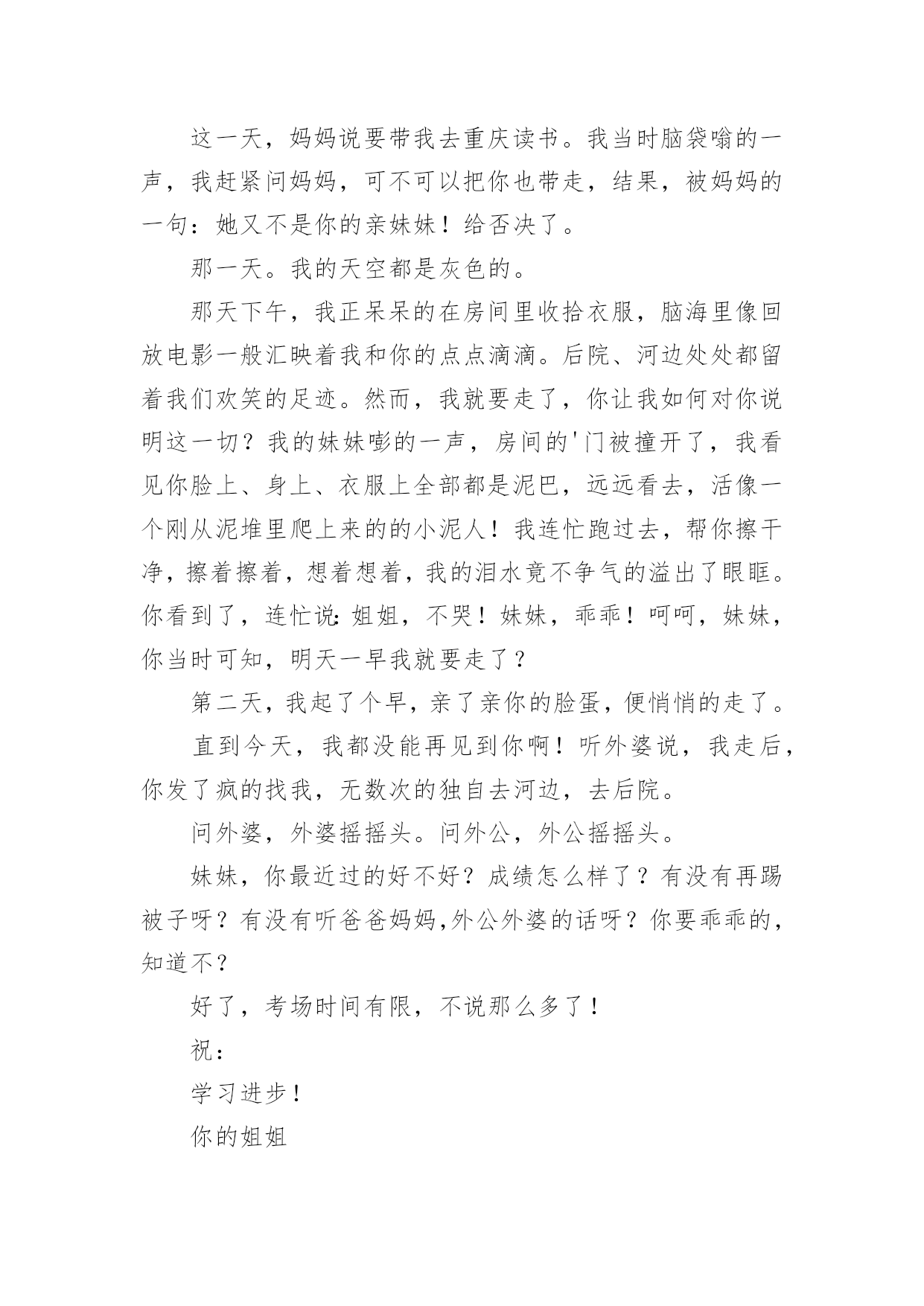 这一天，妈妈说要带我去重庆读书。我当时脑袋嗡的一声，我赶紧问妈妈，可不可以把你也带走，结果，被妈妈的一句：她又不是你的亲妹妹！给否决了。

那一天。我的天空都是灰色的。

那天下午，我正呆呆的在房间里收拾衣服，脑海里像回放电影一般汇映着我和你的点点滴滴。后院、河边处处都留着我们欢笑的足迹。然而，我就要走了，你让我如何对你说明这一切？我的妹妹嘭的一声，房间的'门被撞开了，我看见你脸上、身上、衣服上全部都是泥巴，远远看去，活像一个刚从泥堆里爬上来的的小泥人！我连忙跑过去，帮你擦干净，擦着擦着，想着想着，我的泪水竟不争气的溢出了眼眶。你看到了，连忙说：姐姐，不哭！妹妹，乖乖！呵呵，妹妹，你当时可知，明天一早我就要走了？

第二天，我起了个早，亲了亲你的脸蛋，便悄悄的走了。

直到今天，我都没能再见到你啊！听外婆说，我走后，你发了疯的找我，无数次的独自去河边，去后院。

问外婆，外婆摇摇头。问外公，外公摇摇头。

妹妹，你最近过的好不好？成绩怎么样了？有没有再踢被子呀？有没有听爸爸妈妈,外公外婆的话呀？你要乖乖的，知道不？

好了，考场时间有限，不说那么多了！

祝：

学习进步！

你的姐姐